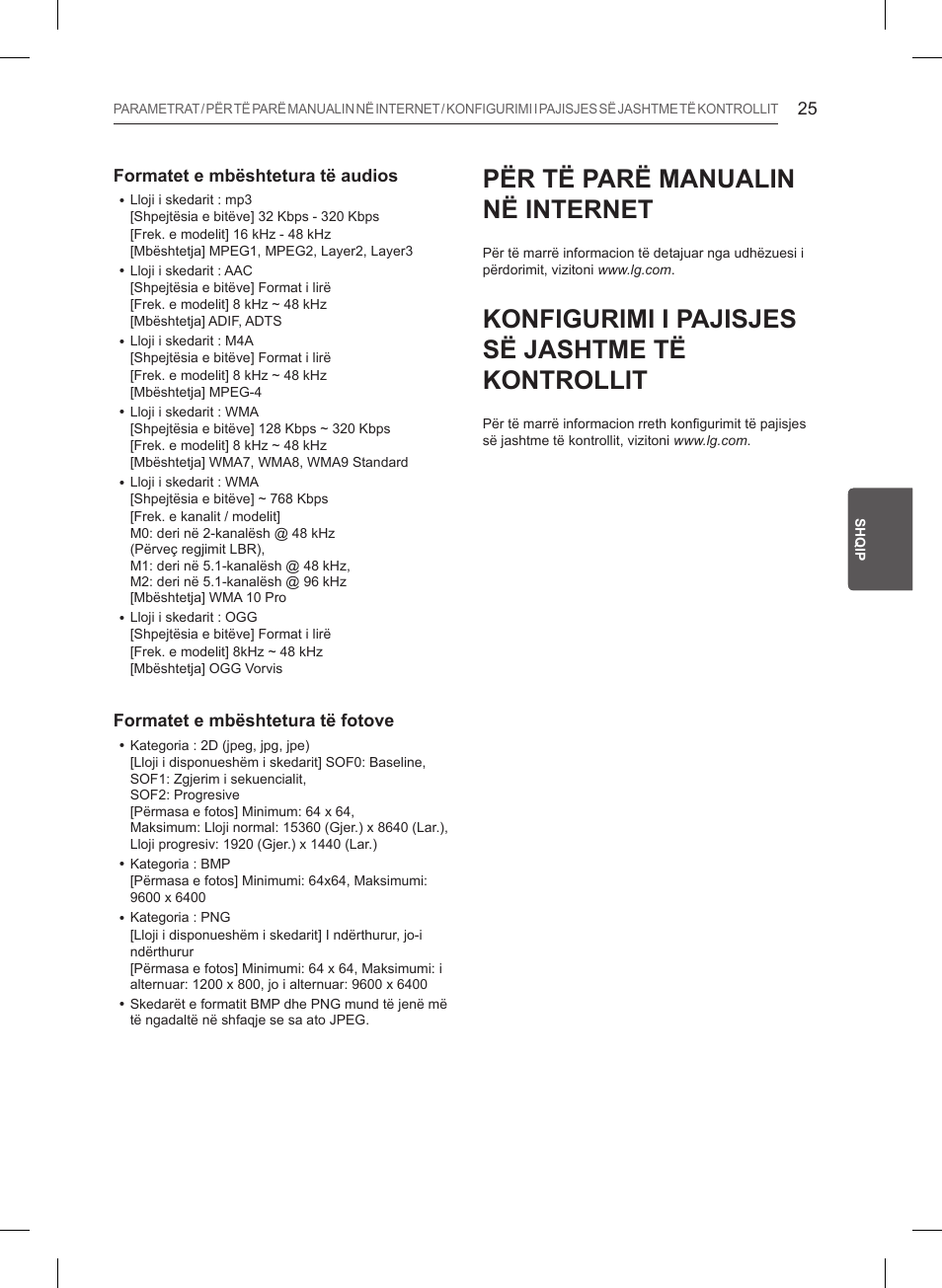 PARAMETRAT / PËR TË PARË MANUALIN NË INTERNET / KONFIGURIMI I PAJISJES SË JASHTME TË KONTROLLIT 25

Formatet e mbështetura të audios

• Lloji i skedarit : mp3
[Shpejtësia e bitëve] 32 Kbps - 320 Kbps
[Frek. e modelit] 16 kHz - 48 kHz
[Mbështetja] MPEG1, MPEG2, Layer2, Layer3
• Lloji i skedarit : AAC
[Shpejtësia e bitëve] Format i lirë
[Frek. e modelit] 8 kHz ~ 48 kHz
[Mbështetja] ADIF, ADTS
• Lloji i skedarit : M4A
[Shpejtësia e bitëve] Format i lirë
[Frek. e modelit] 8 kHz ~ 48 kHz
[Mbështetja] MPEG-4
• Lloji i skedarit : WMA
[Shpejtësia e bitëve] 128 Kbps ~ 320 Kbps
[Frek. e modelit] 8 kHz ~ 48 kHz
[Mbështetja] WMA7, WMA8, WMA9 Standard
• Lloji i skedarit : WMA
[Shpejtësia e bitëve] ~ 768 Kbps
[Frek. e kanalit / modelit]
M0: deri në 2-kanalësh @ 48 kHz
(Përveç regjimit LBR),
M1: deri në 5.1-kanalësh @ 48 kHz,
M2: deri në 5.1-kanalësh @ 96 kHz
[Mbështetja] WMA 10 Pro
• Lloji i skedarit : OGG
[Shpejtësia e bitëve] Format i lirë
[Frek. e modelit] 8kHz ~ 48 kHz
[Mbështetja] OGG Vorvis

Formatet e mbështetura të fotove

• Kategoria : 2D (jpeg, jpg, jpe)
[Lloji i disponueshëm i skedarit] SOF0: Baseline,
SOF1: Zgjerim i sekuencialit,
SOF2: Progresive
[Përmasa e fotos] Minimum: 64 x 64,
Maksimum: Lloji normal: 15360 (Gjer.) x 8640 (Lar.),
Lloji progresiv: 1920 (Gjer.) x 1440 (Lar.)
• Kategoria : BMP
[Përmasa e fotos] Minimumi: 64x64, Maksimumi: 9600 x 6400
• Kategoria : PNG
[Lloji i disponueshëm i skedarit] I ndërthurur, jo-i ndërthurur
[Përmasa e fotos] Minimumi: 64 x 64, Maksimumi: i alternuar: 1200 x 800, jo i alternuar: 9600 x 6400
• Skedarët e formatit BMP dhe PNG mund të jenë më të ngadaltë në shfaqje se sa ato JPEG.

PËR TË PARË MANUALIN NË INTERNET

Për të marrë informacion të detajuar nga udhëzuesi i përdorimit, vizitoni www.lg.com.

KONFIGURIMI I PAJISJES SË JASHTME TË KONTROLLIT

Për të marrë informacion rreth konfigurimit të pajisjes së jashtme të kontrollit, vizitoni www.lg.com.

SHQIP